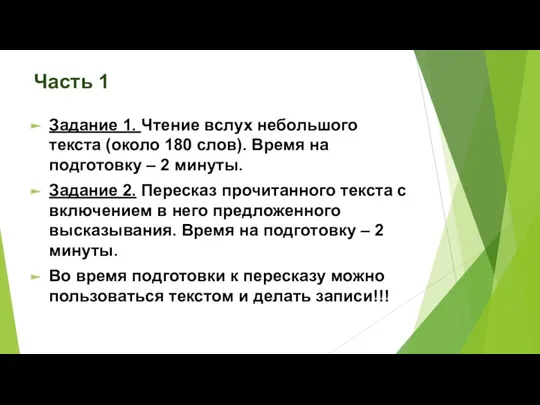 Часть 1

Задание 1. Чтение вслух небольшого текста (около 180 слов). Время на подготовку – 2 минуты.

Задание 2. Пересказ прочитанного текста с включением в него предложенного высказывания. Время на подготовку – 2 минуты.

Во время подготовки к пересказу можно пользоваться текстом и делать записи!!!